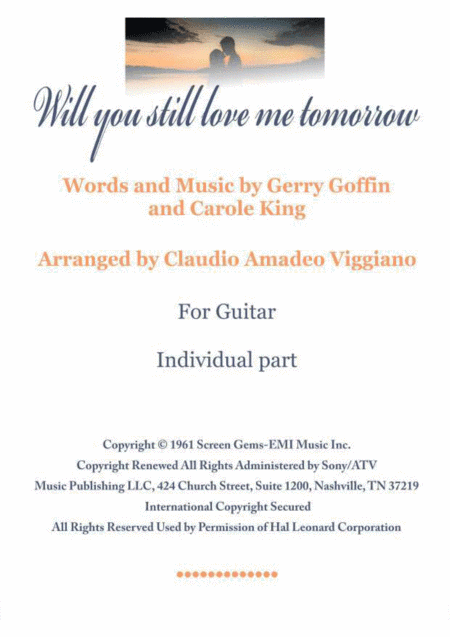 Will you still love me tomorrow

Words and Music by Gerry Goffin and Carole King

Arranged by Claudio Amadeo Viggiano

For Guitar

Individual part

Copyright © 1961 Screen Gems-EMI Music Inc.
Copyright Renewed All Rights Administered by Sony/ATV Music Publishing LLC, 424 Church Street, Suite 1200, Nashville, TN 37219
International Copyright Secured
All Rights Reserved Used by Permission of Hal Leonard Corporation